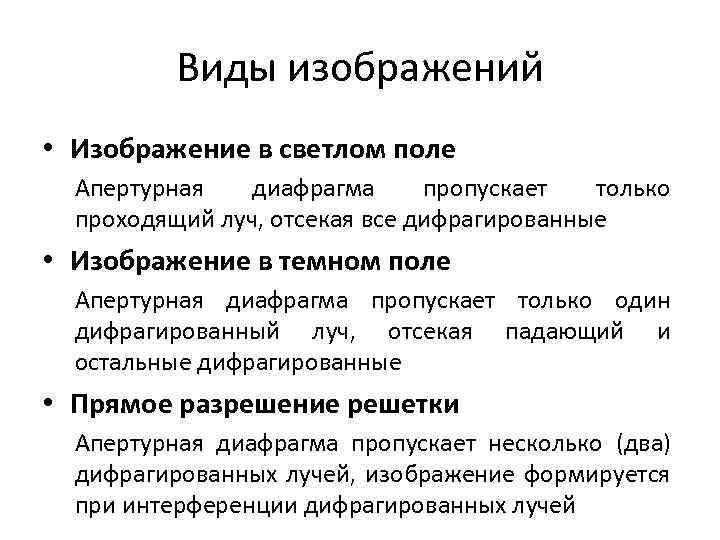 Виды изображений

• Изображение в светлом поле

Апертурная диафрагма пропускает только проходящий луч, отсекая все дифрагированные

• Изображение в темном поле

Апертурная диафрагма пропускает только один дифрагированный луч, отсекая падающий и остальные дифрагированные

• Прямое разрешение решетки

Апертурная диафрагма пропускает несколько (два) дифрагированных лучей, изображение формируется при интерференции дифрагированных лучей